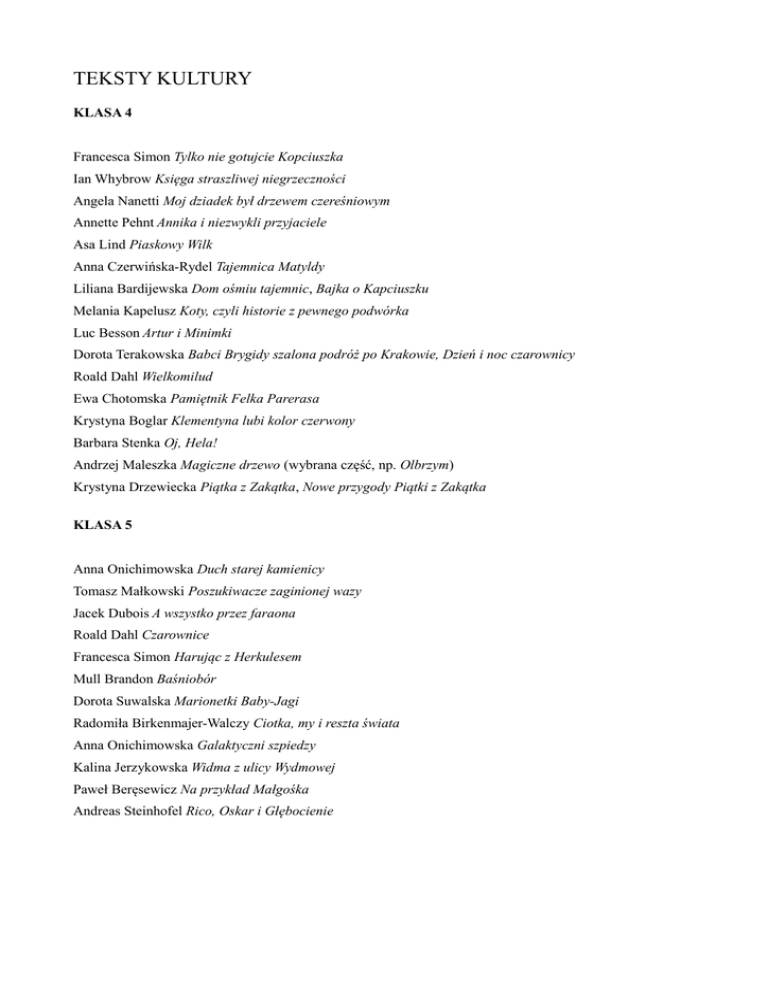 TEKSTY KULTURY

KLASA 4

Francesca Simon Tylko nie gotujcie Kopciuszka
Ian Whybrow Księga straszliwej niegrzeczności
Angela Nanetti Moj dziadek był drzewem czereśniowym
Annette Pehnt Annika i niezwykli przyjaciele
Asa Lind Piaskowy Wilk
Anna Czerwińska-Rydel Tajemnica Matyldy
Liliana Bardijewska Dom ośmiu tajemnic, Bajka o Kapciuszku
Melania Kapelusz Koty, czyli historie z pewnego podwórka
Luc Besson Artur i Minimki
Dorota Terakowska Babci Brygidy szalona podróż po Krakowie, Dzień i noc czarownicy
Roald Dahl Wielkomilud
Ewa Chotomska Pamiętnik Felka Parerasa
Krystyna Boglar Klementyna lubi kolor czerwony
Barbara Stenka Oj, Hela!
Andrzej Maleszka Magiczne drzewo (wybrana część, np. Olbrzym)
Krystyna Drzewiecka Piątka z Zakątka, Nowe przygody Piątki z Zakątka

KLASA 5

Anna Onichimowska Duch starej kamienicy
Tomasz Małkowski Poszukiwacze zaginionej wazy
Jacek Dubois A wszystko przez faraona
Roald Dahl Czarownice
Francesca Simon Harując z Herkulesem
Mull Brandon Baśniobór
Dorota Suwalska Marionetki Baby-Jagi
Radomiła Birkenmajer-Walczy Ciotka, my i reszta świata
Anna Onichimowska Galaktyczni szpiedzy
Kalina Jerzykowska Widma z ulicy Wydmowej
Paweł Beręsewicz Na przykład Małgośka
Andreas Steinhofel Rico, Oskar i Głębocienie